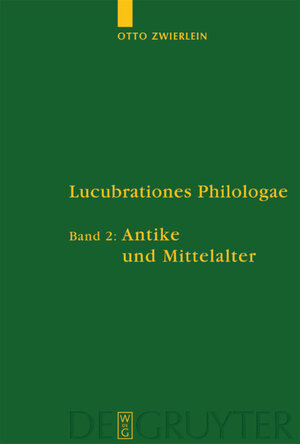 OTTO ZWIERLEIN

Lucubrationes Philologae

Band 2: Antike und Mittelalter

DE GRUYTER